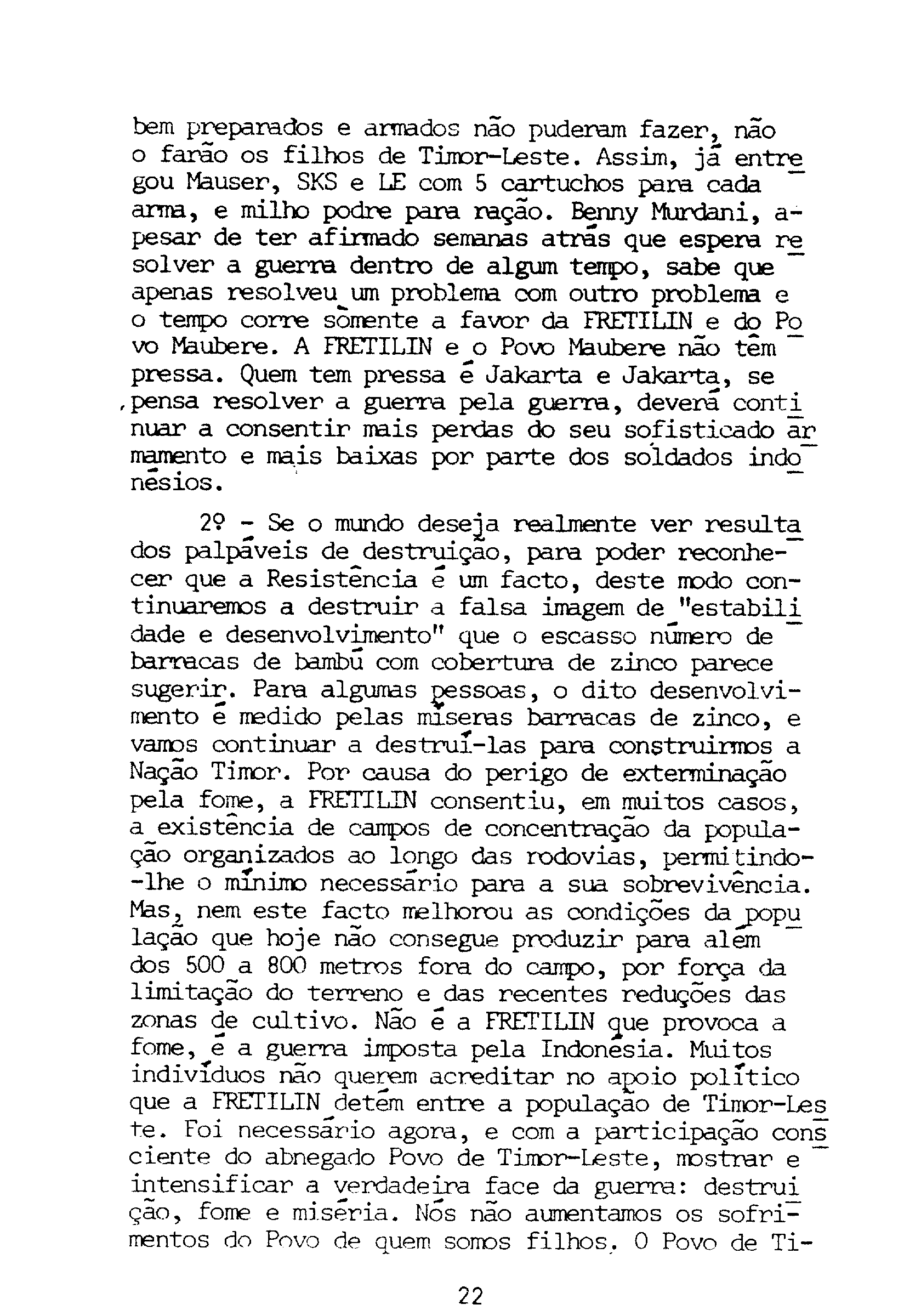 bem preparados e armados não puderam fazer, não o farão os filhos de Timor-Leste. Assim, já entregou Mauser, SKS e LE com 5 cartuchos para cada arma, e milho podre para ração. Benny Murdani, apesar de ter afirmado semanas atrás que espera resolver a guerra dentro de algum tempo, sabe que apenas resolveu um problema com outro problema e o tempo corre sòmente a favor da FRETILIN e do Povo Maubere. A FRETILIN e o Povo Maubere não têm pressa. Quem tem pressa é Jakarta e Jakarta, se pensa resolver a guerra pela guerra, deverá continuar a consentir mais perdas do seu sofisticado armamento e mais baixas por parte dos soldados indonésios.

2º - Se o mundo deseja realmente ver resultados palpáveis de destruição, para poder reconhecer que a Resistência é um facto, deste modo continuaremos a destruir a falsa imagem de "estabilidade e desenvolvimento" que o escasso número de barracas de bambú com cobertura de zinco parece sugerir. Para algumas pessoas, o dito desenvolvimento é medido pelas míseras barracas de zinco, e vamos continuar a destruí-las para construirmos a Nação Timor. Por causa do perigo de exterminação pela fome, a FRETILIN consentiu, em muitos casos, a existência de campos de concentração da população organizados ao longo das rodovias, permitindo-lhe o mínimo necessário para a sua sobrevivência. Mas, nem este facto melhorou as condições da população que hoje não consegue produzir para além dos 500 a 800 metros fora do campo, por força da limitação do terreno e das recentes reduções das zonas de cultivo. Não é a FRETILIN que provoca a fome, é a guerra imposta pela Indonésia. Muitos indivíduos não querem acreditar no apoio político que a FRETILIN detém entre a população de Timor-Leste. Foi necessário agora, e com a participação consciente do abnegado Povo de Timor-Leste, mostrar e intensificar a verdadeira face da guerra: destruição, fome e miséria. Nós não aumentamos os sofrimentos do Povo de quem somos filhos. O Povo de Ti-

22